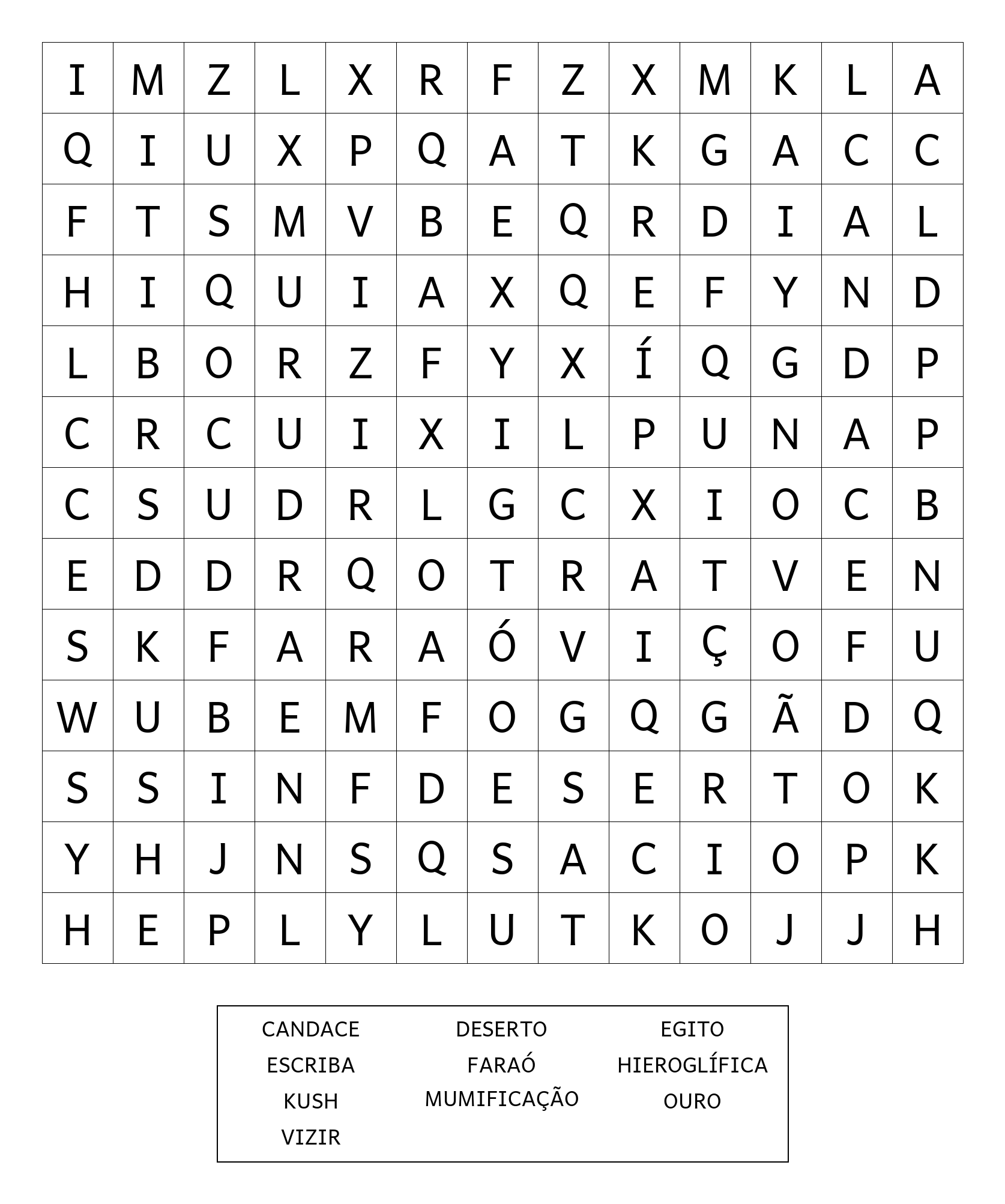 | I | M | Z | L | X | R | F | Z | X | M | K | L | A |
|---|---|---|---|---|---|---|---|---|---|---|---|---|
| Q | I | U | X | P | Q | A | T | K | G | A | C | C |
| F | T | S | M | V | B | E | Q | R | D | I | A | L |
| H | I | Q | U | I | A | X | Q | E | F | Y | N | D |
| L | B | O | R | Z | F | Y | X | Í | Q | G | D | P |
| C | R | C | U | I | X | I | L | P | U | N | A | P |
| C | S | U | D | R | L | G | C | X | I | O | C | B |
| E | D | D | R | Q | O | T | R | A | T | V | E | N |
| S | K | F | A | R | A | Ó | V | I | Ç | O | F | U |
| W | U | B | E | M | F | O | G | Q | G | Ã | D | Q |
| S | S | I | N | F | D | E | S | E | R | T | O | K |
| Y | H | J | N | S | Q | S | A | C | I | O | P | K |
| H | E | P | L | Y | L | U | T | K | O | J | J | H |

CANDACE
ESCRIBA
KUSH
VIZIR

DESERTO
FARAÓ
MUMIFICAÇÃO

EGITO
HIEROGLÍFICA
OURO